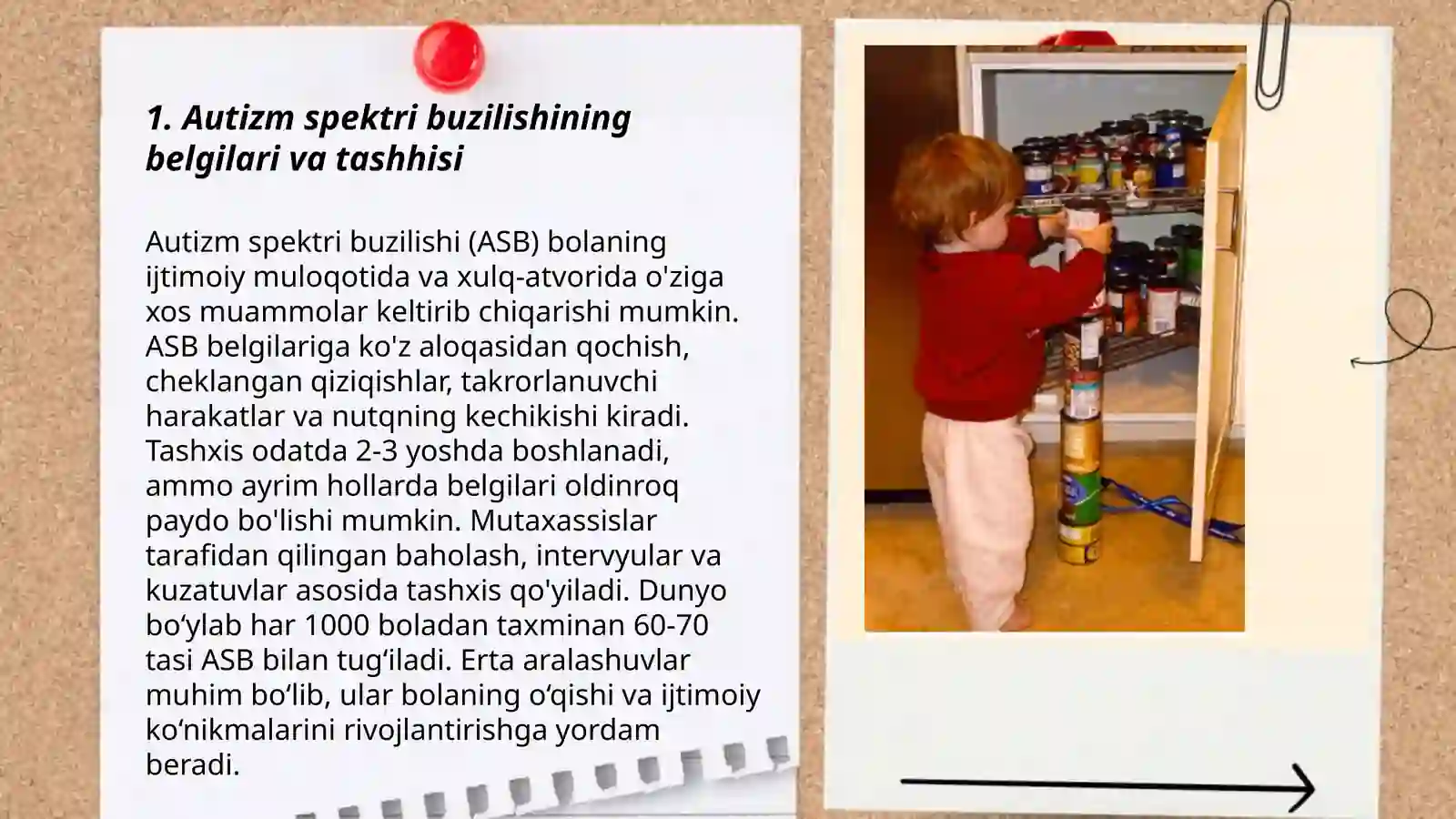 1. Autizm spektri buzilishining belgilari va tashhisi

Autizm spektri buzilishi (ASB) bolaning ijtimoiy muloqotida va xulq-atvorida o'ziga xos muammolar keltirib chiqarishi mumkin. ASB belgilariga ko'z aloqasidan qochish, cheklangan qiziqishlar, takrorlanuvchi harakatlar va nutqning kechikishi kiradi. Tashxis odatda 2-3 yoshda boshlanadi, ammo ayrim hollarda belgilari oldinroq paydo bo'lishi mumkin. Mutaxassislar tarafidan qilingan baholash, intervyular va kuzatuvlar asosida tashxis qo'yiladi. Dunyo bo‘ylab har 1000 boladan taxminan 60-70 tasi ASB bilan tug‘iladi. Erta aralashuvlar muhim bo‘lib, ular bolaning o‘qishi va ijtimoiy ko‘nikmalarini rivojlantirishga yordam beradi.